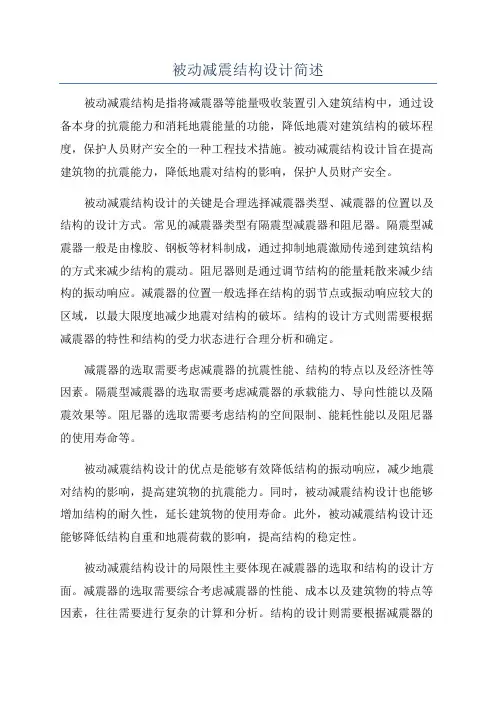 被动减震结构设计简述

被动减震结构是指将减震器等能量吸收装置引入建筑结构中，通过设备本身的抗震能力和消耗地震能量的功能，降低地震对建筑结构的破坏程度，保护人员财产安全的一种工程技术措施。被动减震结构设计旨在提高建筑物的抗震能力，降低地震对结构的影响，保护人员财产安全。

被动减震结构设计的关键是合理选择减震器类型、减震器的位置以及结构的设计方式。常见的减震器类型有隔震型减震器和阻尼器。隔震型减震器一般是由橡胶、钢板等材料制成，通过抑制地震激励传递到建筑结构的方式来减少结构的震动。阻尼器则是通过调节结构的能量耗散来减少结构的振动响应。减震器的位置一般选择在结构的弱节点或振动响应较大的区域，以最大限度地减少地震对结构的破坏。结构的设计方式则需要根据减震器的特性和结构的受力状态进行合理分析和确定。

减震器的选取需要考虑减震器的抗震性能、结构的特点以及经济性等因素。隔震型减震器的选取需要考虑减震器的承载能力、导向性能以及隔震效果等。阻尼器的选取需要考虑结构的空间限制、能耗性能以及阻尼器的使用寿命等。

被动减震结构设计的优点是能够有效降低结构的振动响应，减少地震对结构的影响，提高建筑物的抗震能力。同时，被动减震结构设计也能够增加结构的耐久性，延长建筑物的使用寿命。此外，被动减震结构设计还能够降低结构自重和地震荷载的影响，提高结构的稳定性。

被动减震结构设计的局限性主要体现在减震器的选取和结构的设计方面。减震器的选取需要综合考虑减震器的性能、成本以及建筑物的特点等因素，往往需要进行复杂的计算和分析。结构的设计则需要根据减震器的